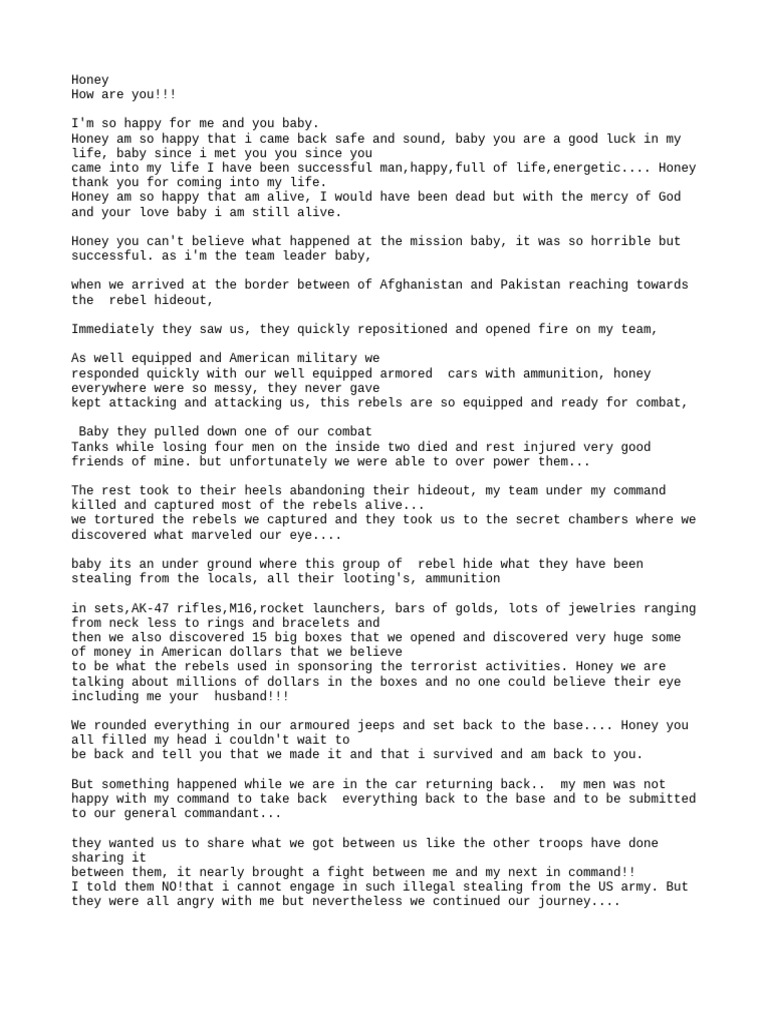 Honey
How are you!!!

I'm so happy for me and you baby.
Honey am so happy that i came back safe and sound, baby you are a good luck in my life, baby since i met you you since you
came into my life I have been successful man,happy,full of life,energetic.... Honey thank you for coming into my life.
Honey am so happy that am alive, I would have been dead but with the mercy of God and your love baby i am still alive.

Honey you can't believe what happened at the mission baby, it was so horrible but successful. as i'm the team leader baby,

when we arrived at the border between of Afghanistan and Pakistan reaching towards the rebel hideout,

Immediately they saw us, they quickly repositioned and opened fire on my team,

As well equipped and American military we
responded quickly with our well equipped armored cars with ammunition, honey everywhere were so messy, they never gave
kept attacking and attacking us, this rebels are so equipped and ready for combat,

Baby they pulled down one of our combat
Tanks while losing four men on the inside two died and rest injured very good friends of mine. but unfortunately we were able to over power them...

The rest took to their heels abandoning their hideout, my team under my command killed and captured most of the rebels alive...
we tortured the rebels we captured and they took us to the secret chambers where we discovered what marveled our eye....

baby its an under ground where this group of rebel hide what they have been stealing from the locals, all their looting's, ammunition

in sets,AK-47 rifles,M16,rocket launchers, bars of golds, lots of jewelries ranging from neck less to rings and bracelets and
then we also discovered 15 big boxes that we opened and discovered very huge some of money in American dollars that we believe
to be what the rebels used in sponsoring the terrorist activities. Honey we are talking about millions of dollars in the boxes and no one could believe their eye including me your husband!!!

We rounded everything in our armoured jeeps and set back to the base.... Honey you all filled my head i couldn't wait to
be back and tell you that we made it and that i survived and am back to you.

But something happened while we are in the car returning back.. my men was not happy with my command to take back everything back to the base and to be submitted to our general commandant...

they wanted us to share what we got between us like the other troops have done sharing it
between them, it nearly brought a fight between me and my next in command!!
I told them NO!that i cannot engage in such illegal stealing from the US army. But they were all angry with me but nevertheless we continued our journey....